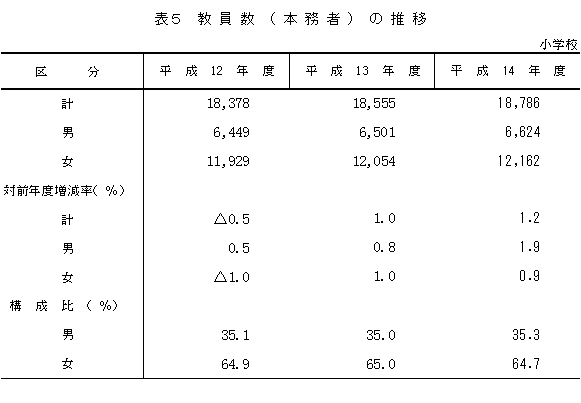 表5　教員数（本務者）の推移

小学校

| 区　　分 | 平成12年度 | 平成13年度 | 平成14年度 |
|---|---|---|---|
| 計 | 18,378 | 18,555 | 18,786 |
| 男 | 6,449 | 6,501 | 6,624 |
| 女 | 11,929 | 12,054 | 12,162 |
| 対前年度増減率（%） | | | |
| 計 | △0.5 | 1.0 | 1.2 |
| 男 | 0.5 | 0.8 | 1.9 |
| 女 | △1.0 | 1.0 | 0.9 |
| 構成比（%） | | | |
| 男 | 35.1 | 35.0 | 35.3 |
| 女 | 64.9 | 65.0 | 64.7 |